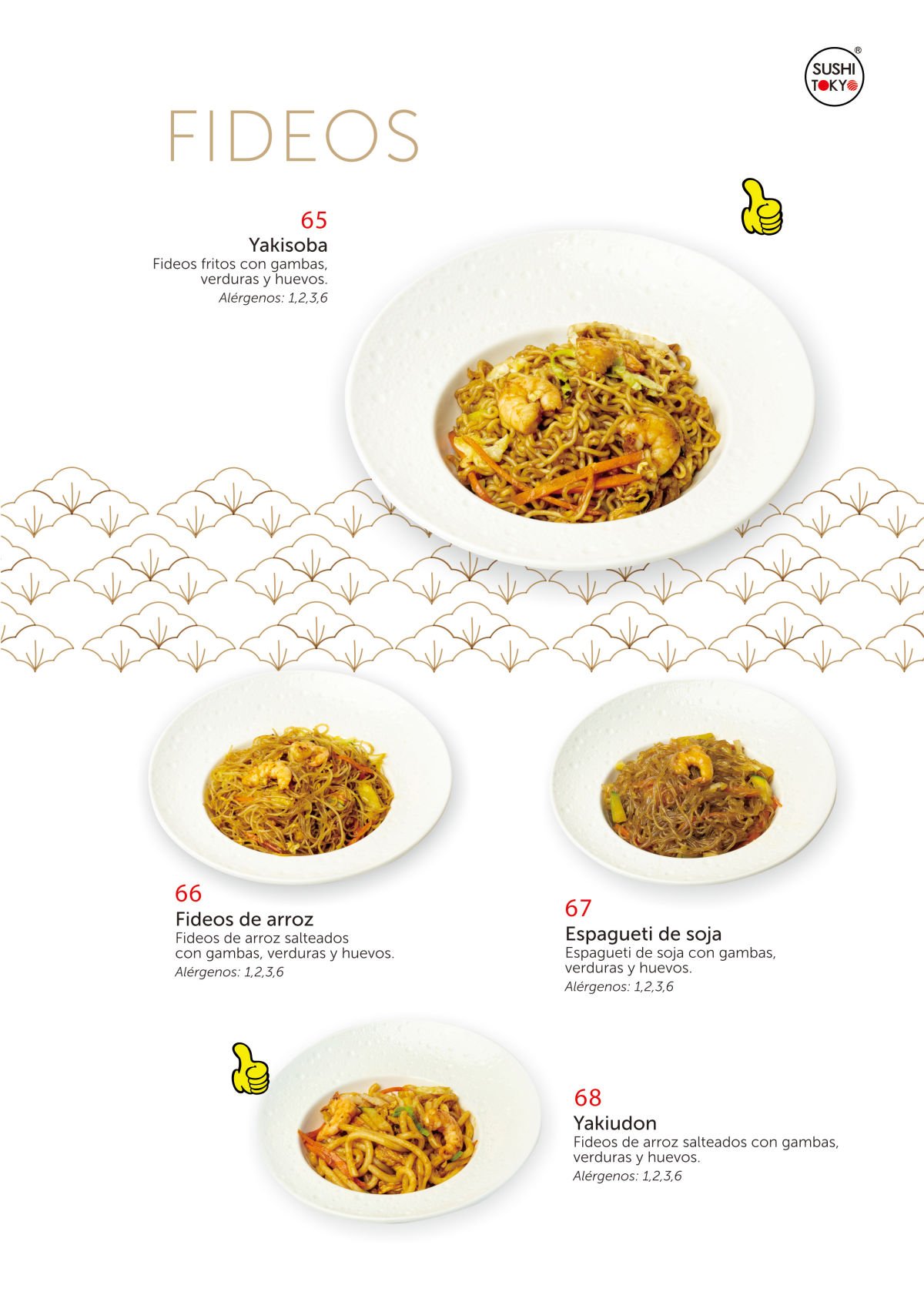 SUSHI TOKYO®

FIDEOS

65
Yakisoba
Fideos fritos con gambas, verduras y huevos.
Alérgenos: 1,2,3,6

66
Fideos de arroz
Fideos de arroz salteados con gambas, verduras y huevos.
Alérgenos: 1,2,3,6

67
Espagueti de soja
Espagueti de soja con gambas, verduras y huevos.
Alérgenos: 1,2,3,6

68
Yakiudon
Fideos de arroz salteados con gambas, verduras y huevos.
Alérgenos: 1,2,3,6